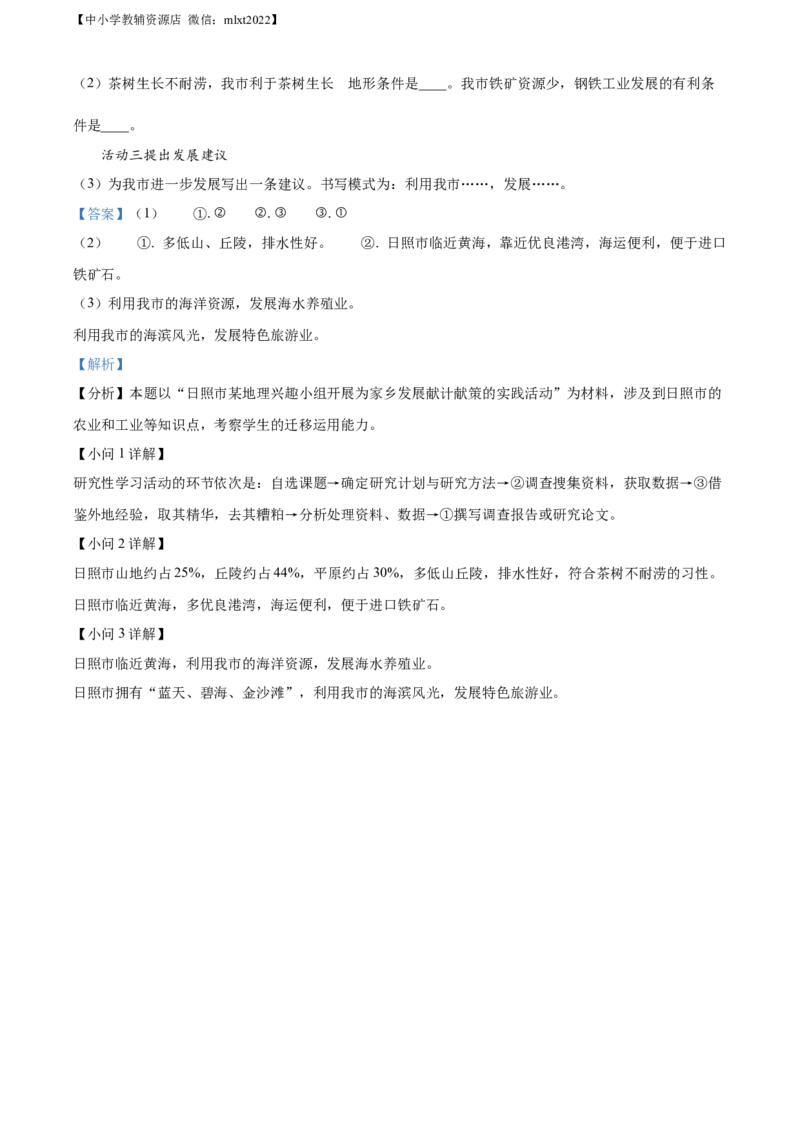 【中小学教辅资源店 微信：mlxt2022】

（2）茶树生长不耐涝，我市利于茶树生长 地形条件是____。我市铁矿资源少，钢铁工业发展的有利条件是____。

活动三提出发展建议

（3）为我市进一步发展写出一条建议。书写模式为：利用我市……，发展……。

【答案】（1） ①.② ②.③ ③.①

（2） ①.多低山、丘陵，排水性好。 ②.日照市临近黄海，靠近优良港湾，海运便利，便于进口铁矿石。

（3）利用我市的海洋资源，发展海水养殖业。

利用我市的海滨风光，发展特色旅游业。

【解析】

【分析】本题以“日照市某地理兴趣小组开展为家乡发展献计献策的实践活动”为材料，涉及到日照市的农业和工业等知识点，考察学生的迁移运用能力。

【小问1详解】

研究性学习活动的环节依次是：自选课题→确定研究计划与研究方法→②调查搜集资料，获取数据→③借鉴外地经验，取其精华，去其糟粕→分析处理资料、数据→①撰写调查报告或研究论文。

【小问2详解】

日照市山地约占25%，丘陵约占44%，平原约占30%，多低山丘陵，排水性好，符合茶树不耐涝的习性。

日照市临近黄海，多优良港湾，海运便利，便于进口铁矿石。

【小问3详解】

日照市临近黄海，利用我市的海洋资源，发展海水养殖业。

日照市拥有“蓝天、碧海、金沙滩”，利用我市的海滨风光，发展特色旅游业。